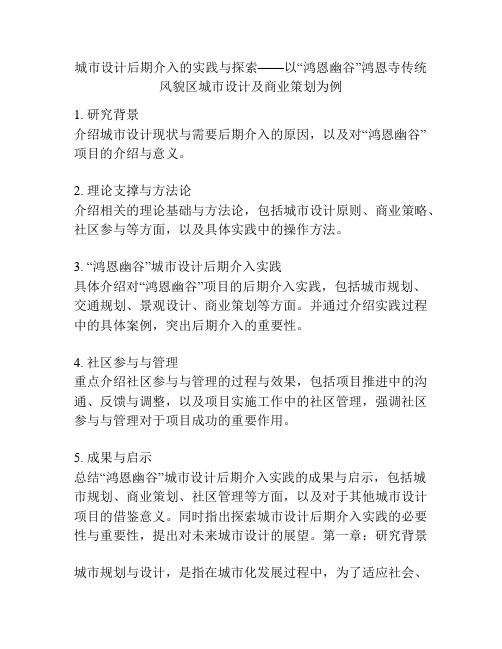 城市设计后期介入的实践与探索——以“鸿恩幽谷”鸿恩寺传统风貌区城市设计及商业策划为例

1. 研究背景
介绍城市设计现状与需要后期介入的原因，以及对“鸿恩幽谷”项目的介绍与意义。

2. 理论支撑与方法论
介绍相关的理论基础与方法论，包括城市设计原则、商业策略、社区参与等方面，以及具体实践中的操作方法。

3. “鸿恩幽谷”城市设计后期介入实践
具体介绍对“鸿恩幽谷”项目的后期介入实践，包括城市规划、交通规划、景观设计、商业策划等方面。并通过介绍实践过程中的具体案例，突出后期介入的重要性。

4. 社区参与与管理
重点介绍社区参与与管理的过程与效果，包括项目推进中的沟通、反馈与调整，以及项目实施工作中的社区管理，强调社区参与与管理对于项目成功的重要作用。

5. 成果与启示
总结“鸿恩幽谷”城市设计后期介入实践的成果与启示，包括城市规划、商业策划、社区管理等方面，以及对于其他城市设计项目的借鉴意义。同时指出探索城市设计后期介入实践的必要性与重要性，提出对未来城市设计的展望。第一章：研究背景

城市规划与设计，是指在城市化发展过程中，为了适应社会、